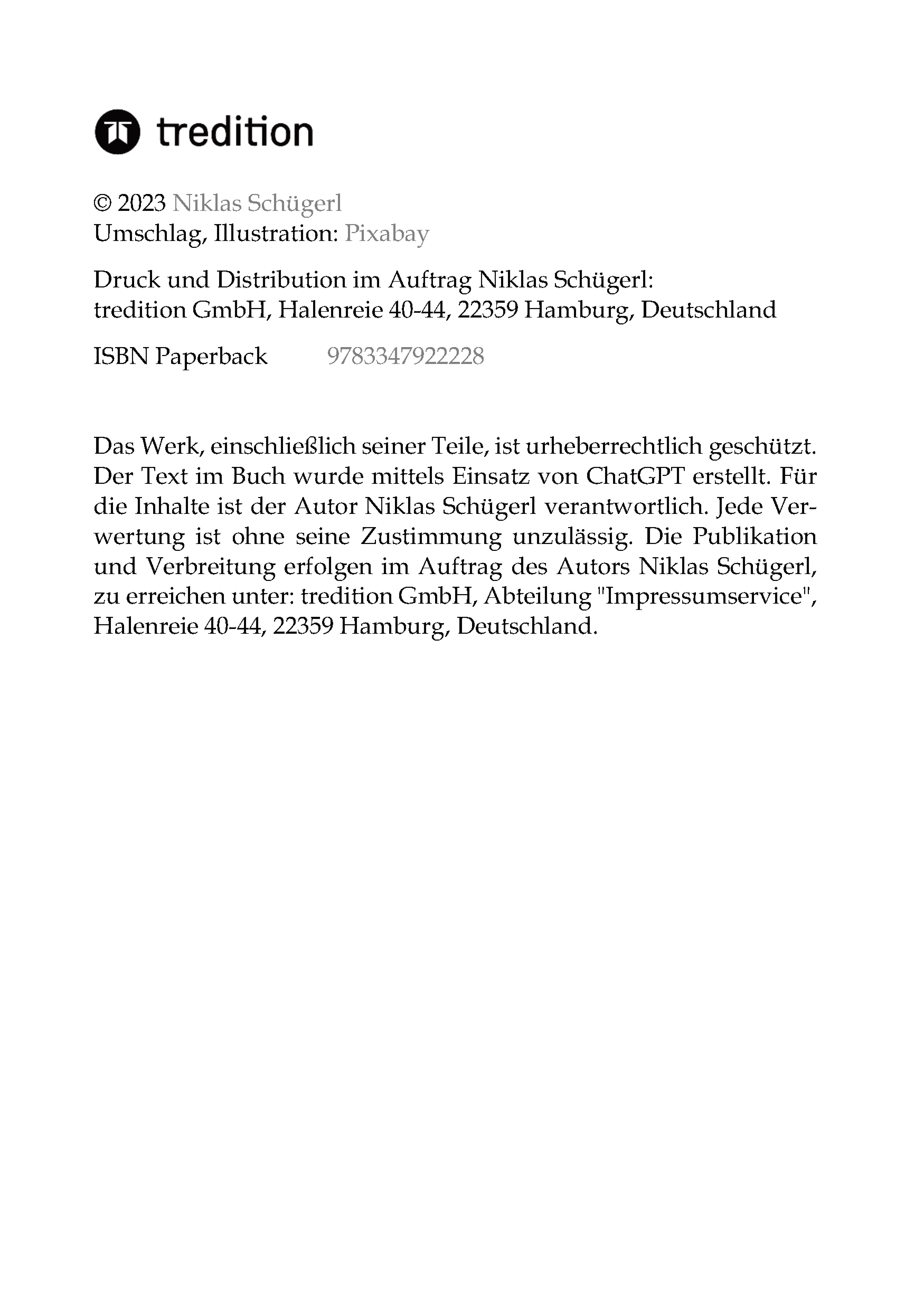 tredition

© 2023 Niklas Schügerl
Umschlag, Illustration: Pixabay

Druck und Distribution im Auftrag Niklas Schügerl:
tredition GmbH, Halenreie 40-44, 22359 Hamburg, Deutschland

ISBN Paperback 9783347922228

Das Werk, einschließlich seiner Teile, ist urheberrechtlich geschützt. Der Text im Buch wurde mittels Einsatz von ChatGPT erstellt. Für die Inhalte ist der Autor Niklas Schügerl verantwortlich. Jede Verwertung ist ohne seine Zustimmung unzulässig. Die Publikation und Verbreitung erfolgen im Auftrag des Autors Niklas Schügerl, zu erreichen unter: tredition GmbH, Abteilung "Impressumservice", Halenreie 40-44, 22359 Hamburg, Deutschland.